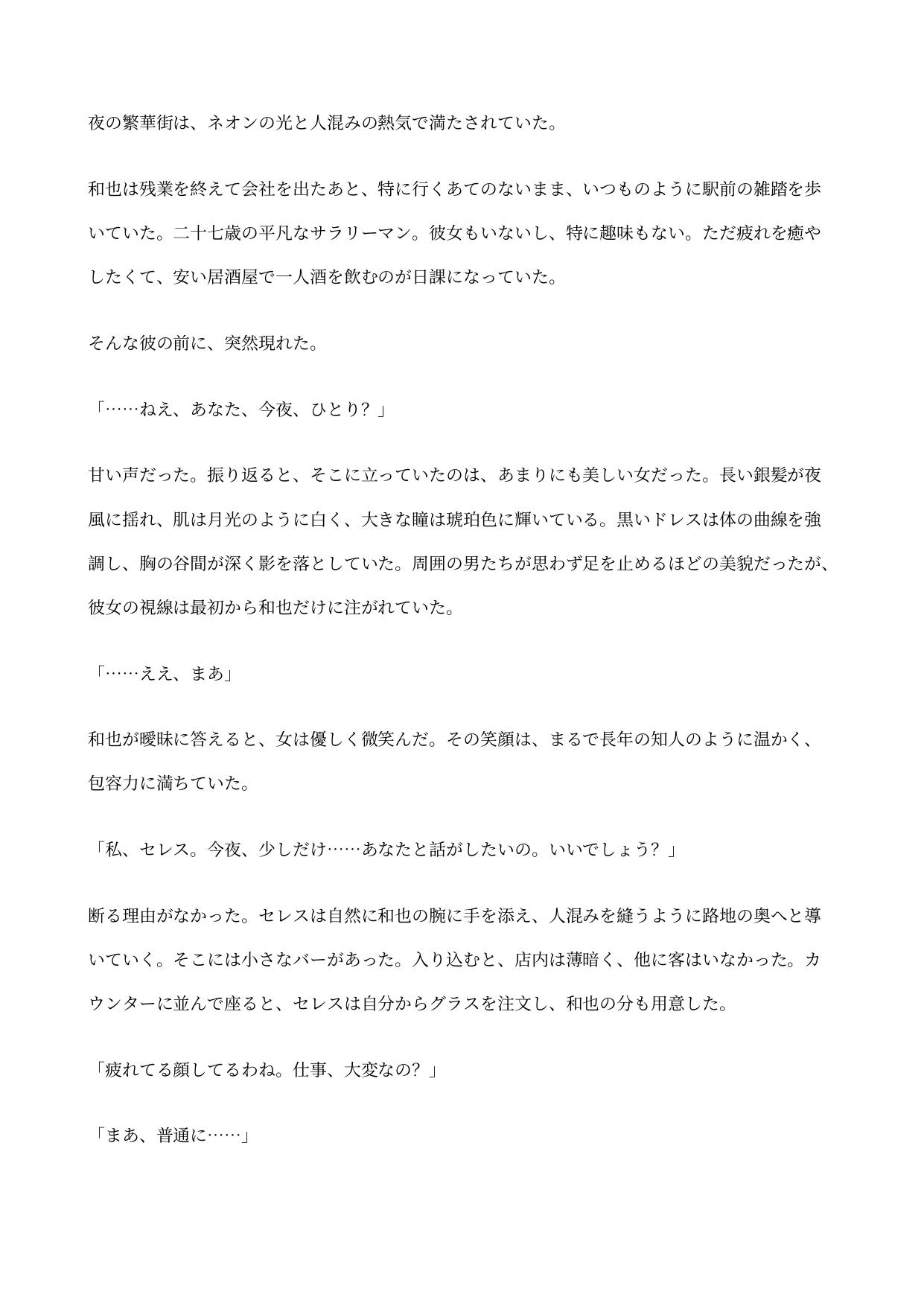 夜の繁華街は、ネオンの光と人混みの熱気で満たされていた。

和也は残業を終えて会社を出たあと、特に行くあてのないまま、いつものように駅前の雑踏を歩いていた。二十七歳の平凡なサラリーマン。彼女もいないし、特に趣味もない。ただ疲れを癒やしたくて、安い居酒屋で一人酒を飲むのが日課になっていた。

そんな彼の前に、突然現れた。

「……ねえ、あなた、今夜、ひとり？」

甘い声だった。振り返ると、そこに立っていたのは、あまりにも美しい女だった。長い銀髪が夜風に揺れ、肌は月光のように白く、大きな瞳は琥珀色に輝いている。黒いドレスは体の曲線を強調し、胸の谷間が深く影を落としていた。周囲の男たちが思わず足を止めるほどの美貌だったが、彼女の視線は最初から和也だけに注がれていた。

「……ええ、まあ」

和也が曖昧に答えると、女は優しく微笑んだ。その笑顔は、まるで長年の知人のように温かく、包容力に満ちていた。

「私、セレス。今夜、少しだけ……あなたと話がしたいの。いいでしょう？」

断る理由がなかった。セレスは自然に和也の腕に手を添え、人混みを縫うように路地の奥へと導いていく。そこには小さなバーがあった。入り込むと、店内は薄暗く、他に客はいなかった。カウンターに並んで座ると、セレスは自分からグラスを注文し、和也の分も用意した。

「疲れてる顔してるわね。仕事、大変なの？」

「まあ、普通に……」